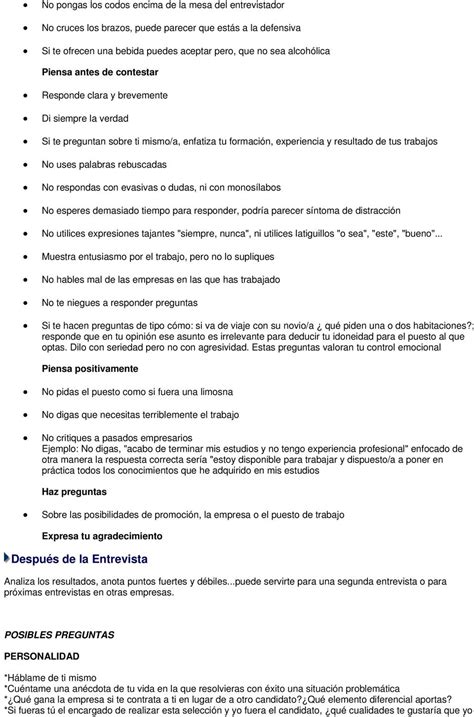 • No pongas los codos encima de la mesa del entrevistador

• No cruces los brazos, puede parecer que estás a la defensiva

• Si te ofrecen una bebida puedes aceptar pero, que no sea alcohólica

Piensa antes de contestar

• Responde clara y brevemente

• Di siempre la verdad

• Si te preguntan sobre ti mismo/a, enfatiza tu formación, experiencia y resultado de tus trabajos

• No uses palabras rebuscadas

• No respondas con evasivas o dudas, ni con monosílabos

• No esperes demasiado tiempo para responder, podría parecer síntoma de distracción

• No utilices expresiones tajantes "siempre, nunca", ni utilices latiguillos "o sea", "este", "bueno"...

• Muestra entusiasmo por el trabajo, pero no lo supliques

• No hables mal de las empresas en las que has trabajado

• No te niegues a responder preguntas

• Si te hacen preguntas de tipo cómo: si va de viaje con su novio/a ¿ qué piden una o dos habitaciones?; responde que en tu opinión ese asunto es irrelevante para deducir tu idoneidad para el puesto al que optas. Dilo con seriedad pero no con agresividad. Estas preguntas valoran tu control emocional

Piensa positivamente

• No pidas el puesto como si fuera una limosna

• No digas que necesitas terriblemente el trabajo

• No critiques a pasados empresarios
Ejemplo: No digas, "acabo de terminar mis estudios y no tengo experiencia profesional" enfocado de otra manera la respuesta correcta sería "estoy disponible para trabajar y dispuesto/a a poner en práctica todos los conocimientos que he adquirido en mis estudios

Haz preguntas

• Sobre las posibilidades de promoción, la empresa o el puesto de trabajo

Expresa tu agradecimiento

Después de la Entrevista

Analiza los resultados, anota puntos fuertes y débiles...puede servirte para una segunda entrevista o para próximas entrevistas en otras empresas.

POSIBLES PREGUNTAS

PERSONALIDAD

*Háblame de ti mismo
*Cuéntame una anécdota de tu vida en la que resolvieras con éxito una situación problemática
*¿Qué gana la empresa si te contrata a ti en lugar de a otro candidato?¿Qué elemento diferencial aportas?
*Si fueras tú el encargado de realizar esta selección y yo fuera el candidato, ¿qué cualidades te gustaría que yo